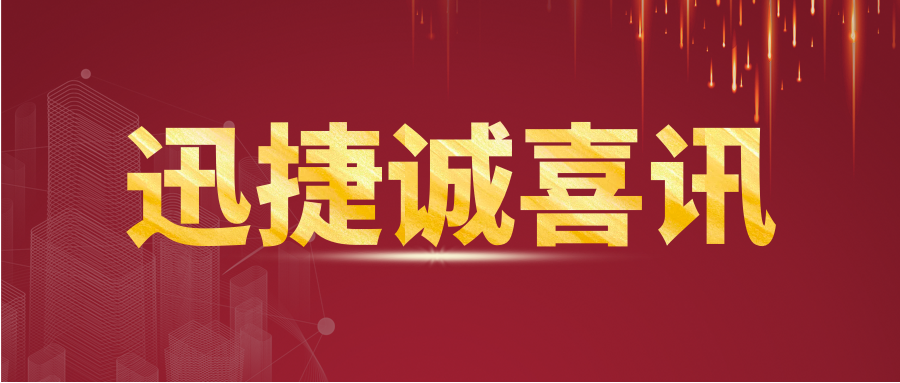 迅捷诚喜讯